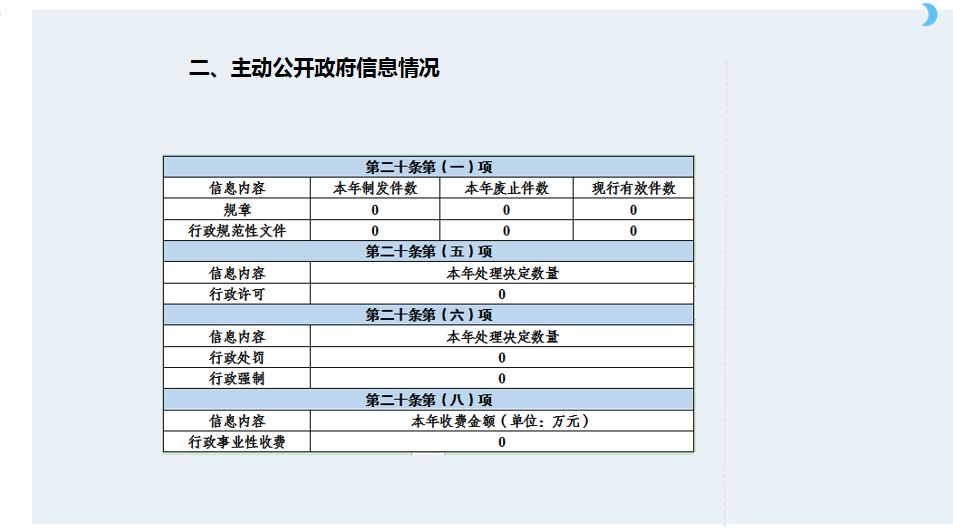 二、主动公开政府信息情况

| 第二十条第（一）项 | | | |
|---|---|---|---|
| 信息内容 | 本年制发件数 | 本年废止件数 | 现行有效件数 |
| 规章 | 0 | 0 | 0 |
| 行政规范性文件 | 0 | 0 | 0 |
| 第二十条第（五）项 | | | |
| 信息内容 | 本年处理决定数量 | | |
| 行政许可 | 0 | | |
| 第二十条第（六）项 | | | |
| 信息内容 | 本年处理决定数量 | | |
| 行政处罚 | 0 | | |
| 行政强制 | 0 | | |
| 第二十条第（八）项 | | | |
| 信息内容 | 本年收费金额（单位：万元） | | |
| 行政事业性收费 | 0 | | |